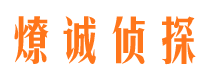 燎诚侦探